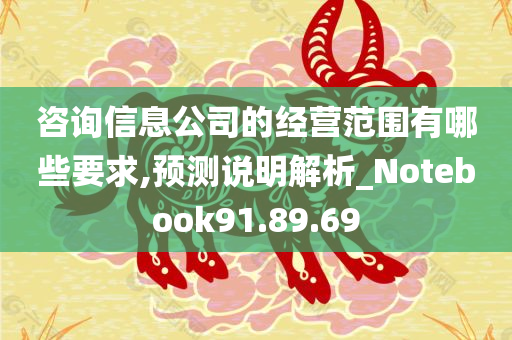 咨询信息公司的经营范围有哪些要求,预测说明解析_Notebook91.89.69